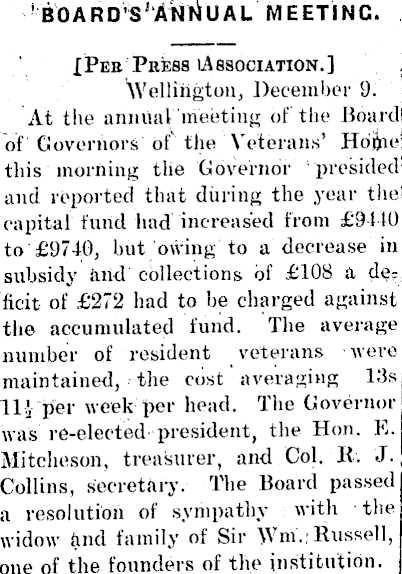 BOARD'S ANNUAL MEETING.

[PER PRESS ASSOCIATION.]

Wellington, December 9.

At the annual meeting of the Board of Governors of the Veterans' Home this morning the Governor presided and reported that during the year the capital fund had increased from £9440 to £9740, but owing to a decrease in subsidy and collections of £108 a deficit of £272 had to be charged against the accumulated fund. The average number of resident veterans were maintained, the cost averaging 13s $11\frac{1}{2}$ per week per head. The Governor was re-elected president, the Hon. E. Mitcheson, treasurer, and Col. R. J. Collins, secretary. The Board passed a resolution of sympathy with the widow and family of Sir Wm. Russell, one of the founders of the institution.